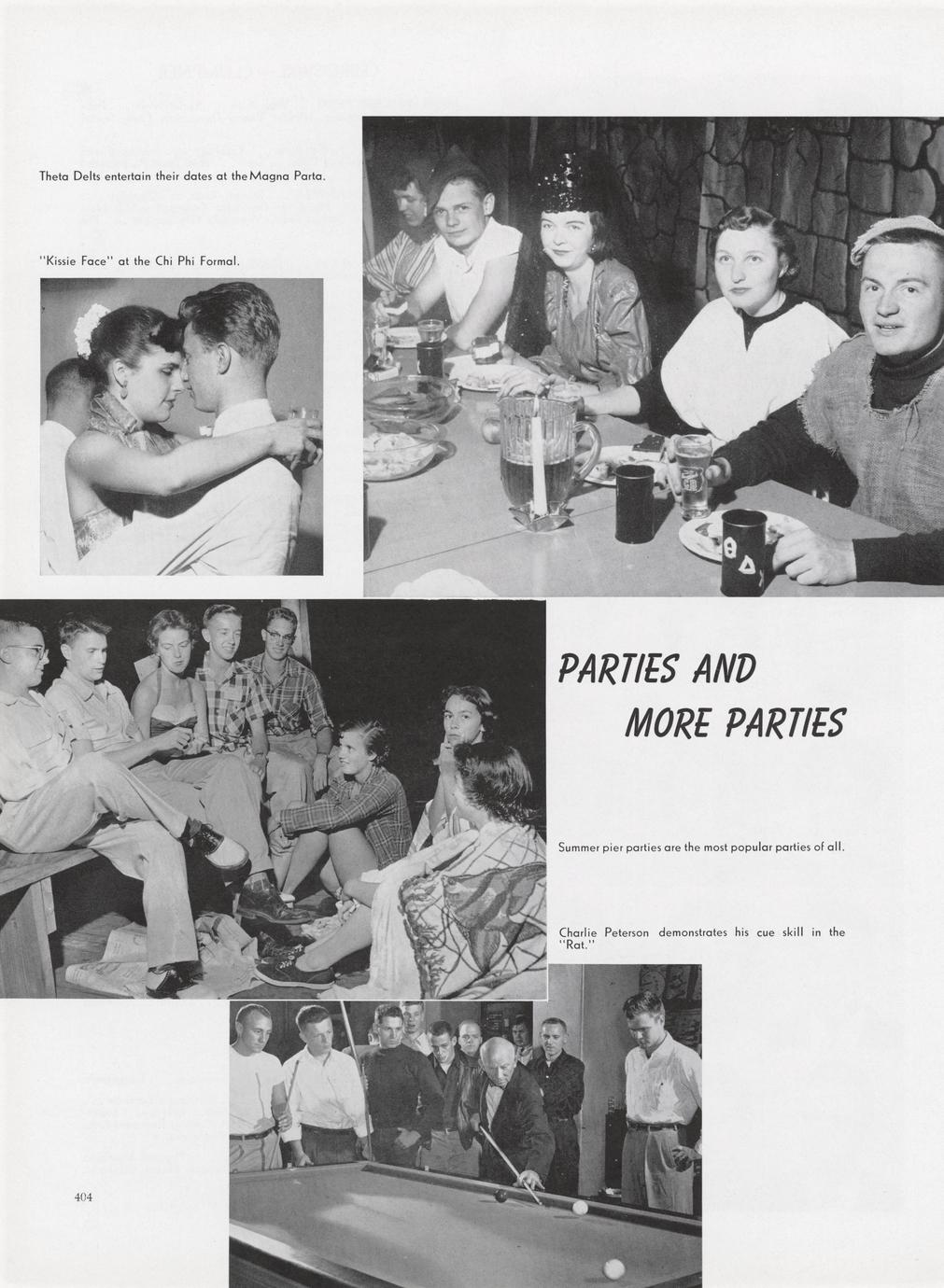 Theta Delts entertain their dates at the Magna Parta.

"Kissie Face" at the Chi Phi Formal.

PARTIES AND MORE PARTIES

Summer pier parties are the most popular parties of all.

Charlie Peterson demonstrates his cue skill in the "Rat."

404